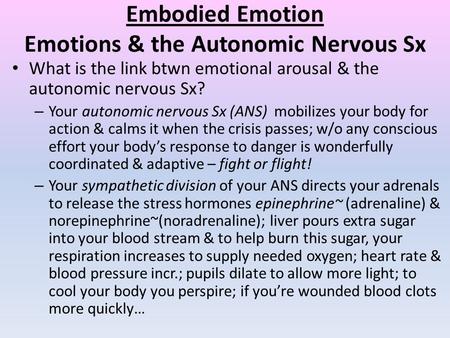 Embodied Emotion
Emotions & the Autonomic Nervous Sx

• What is the link btwn emotional arousal & the autonomic nervous Sx?

– Your autonomic nervous Sx (ANS) mobilizes your body for action & calms it when the crisis passes; w/o any conscious effort your body's response to danger is wonderfully coordinated & adaptive – fight or flight!

– Your sympathetic division of your ANS directs your adrenals to release the stress hormones epinephrine~ (adrenaline) & norepinephrine~(noradrenaline); liver pours extra sugar into your blood stream & to help burn this sugar, your respiration increases to supply needed oxygen; heart rate & blood pressure incr.; pupils dilate to allow more light; to cool your body you perspire; if you're wounded blood clots more quickly...